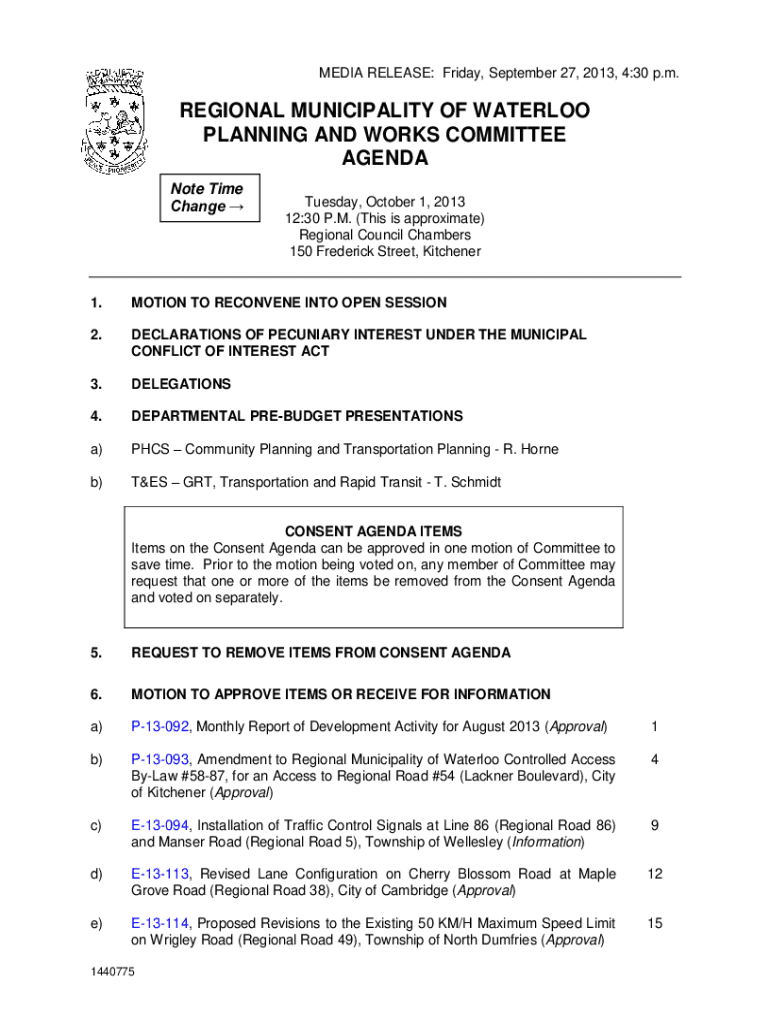 MEDIA RELEASE: Friday, September 27, 2013, 4:30 p.m.

REGIONAL MUNICIPALITY OF WATERLOO
PLANNING AND WORKS COMMITTEE
AGENDA

Note Time Change →

Tuesday, October 1, 2013
12:30 P.M. (This is approximate)
Regional Council Chambers
150 Frederick Street, Kitchener

1. MOTION TO RECONVENE INTO OPEN SESSION

2. DECLARATIONS OF PECUNIARY INTEREST UNDER THE MUNICIPAL CONFLICT OF INTEREST ACT

3. DELEGATIONS

4. DEPARTMENTAL PRE-BUDGET PRESENTATIONS

a) PHCS – Community Planning and Transportation Planning - R. Horne

b) T&ES – GRT, Transportation and Rapid Transit - T. Schmidt

CONSENT AGENDA ITEMS
Items on the Consent Agenda can be approved in one motion of Committee to save time. Prior to the motion being voted on, any member of Committee may request that one or more of the items be removed from the Consent Agenda and voted on separately.

5. REQUEST TO REMOVE ITEMS FROM CONSENT AGENDA

6. MOTION TO APPROVE ITEMS OR RECEIVE FOR INFORMATION

a) P-13-092, Monthly Report of Development Activity for August 2013 (Approval) 1

b) P-13-093, Amendment to Regional Municipality of Waterloo Controlled Access By-Law #58-87, for an Access to Regional Road #54 (Lackner Boulevard), City of Kitchener (Approval) 4

c) E-13-094, Installation of Traffic Control Signals at Line 86 (Regional Road 86) and Manser Road (Regional Road 5), Township of Wellesley (Information) 9

d) E-13-113, Revised Lane Configuration on Cherry Blossom Road at Maple Grove Road (Regional Road 38), City of Cambridge (Approval) 12

e) E-13-114, Proposed Revisions to the Existing 50 KM/H Maximum Speed Limit on Wrigley Road (Regional Road 49), Township of North Dumfries (Approval) 15

1440775